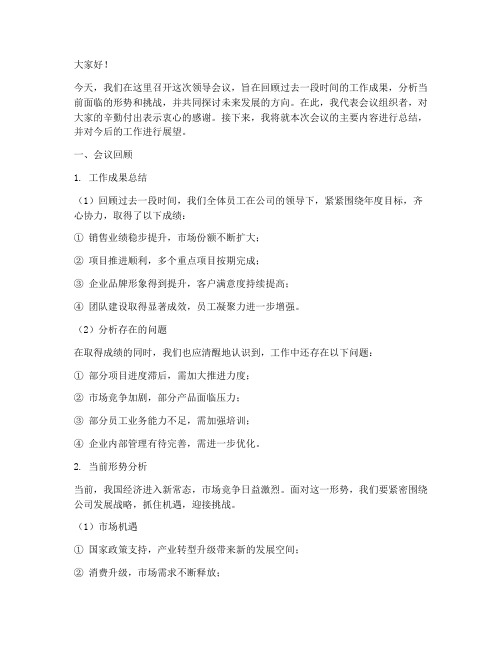 大家好！

今天，我们在这里召开这次领导会议，旨在回顾过去一段时间的工作成果，分析当前面临的形势和挑战，并共同探讨未来发展的方向。在此，我代表会议组织者，对大家的辛勤付出表示衷心的感谢。接下来，我将就本次会议的主要内容进行总结，并对今后的工作进行展望。

一、会议回顾

1. 工作成果总结

（1）回顾过去一段时间，我们全体员工在公司的领导下，紧紧围绕年度目标，齐心协力，取得了以下成绩：

① 销售业绩稳步提升，市场份额不断扩大；

② 项目推进顺利，多个重点项目按期完成；

③ 企业品牌形象得到提升，客户满意度持续提高；

④ 团队建设取得显著成效，员工凝聚力进一步增强。

（2）分析存在的问题

在取得成绩的同时，我们也应清醒地认识到，工作中还存在以下问题：

① 部分项目进度滞后，需加大推进力度；

② 市场竞争加剧，部分产品面临压力；

③ 部分员工业务能力不足，需加强培训；

④ 企业内部管理有待完善，需进一步优化。

2. 当前形势分析

当前，我国经济进入新常态，市场竞争日益激烈。面对这一形势，我们要紧密围绕公司发展战略，抓住机遇，迎接挑战。

（1）市场机遇

① 国家政策支持，产业转型升级带来新的发展空间；

② 消费升级，市场需求不断释放；